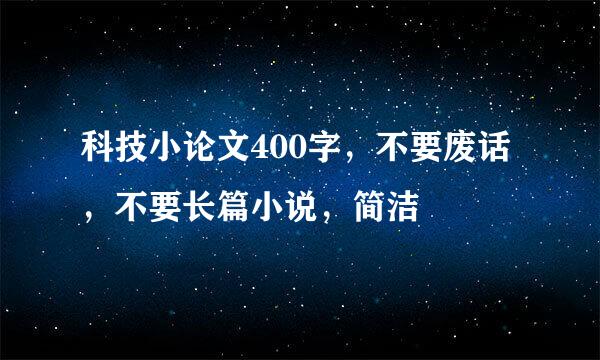 科技小论文400字，不要废话，不要长篇小说，简洁